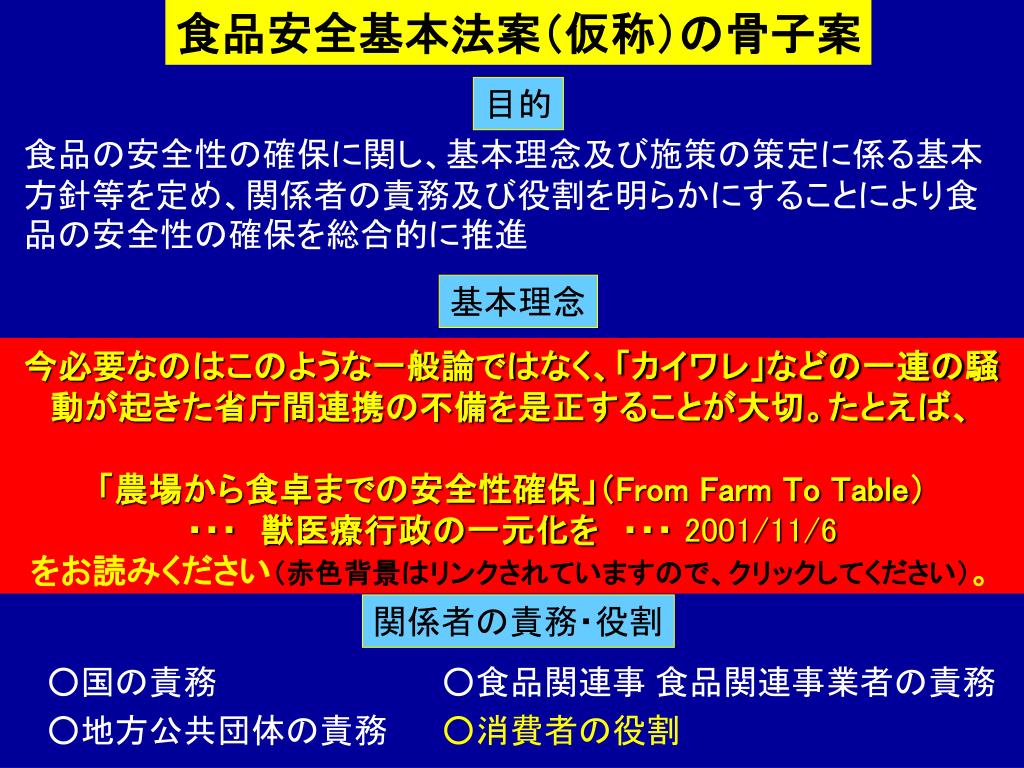 食品安全基本法案(仮称)の骨子案

目的

食品の安全性の確保に関し、基本理念及び施策の策定に係る基本方針等を定め、関係者の責務及び役割を明らかにすることにより食品の安全性の確保を総合的に推進

基本理念

今必要なのはこのような一般論ではなく、「カイワレ」などの一連の騒動が起きた省庁間連携の不備を是正することが大切。たとえば、

「農場から食卓までの安全性確保」(From Farm To Table)
・・・ 獣医療行政の一元化を ・・・ 2001/11/6
をお読みください(赤色背景はリンクされていますので、クリックしてください)。

関係者の責務・役割

○国の責務
○地方公共団体の責務
○食品関連事 食品関連事業者の責務
○消費者の役割